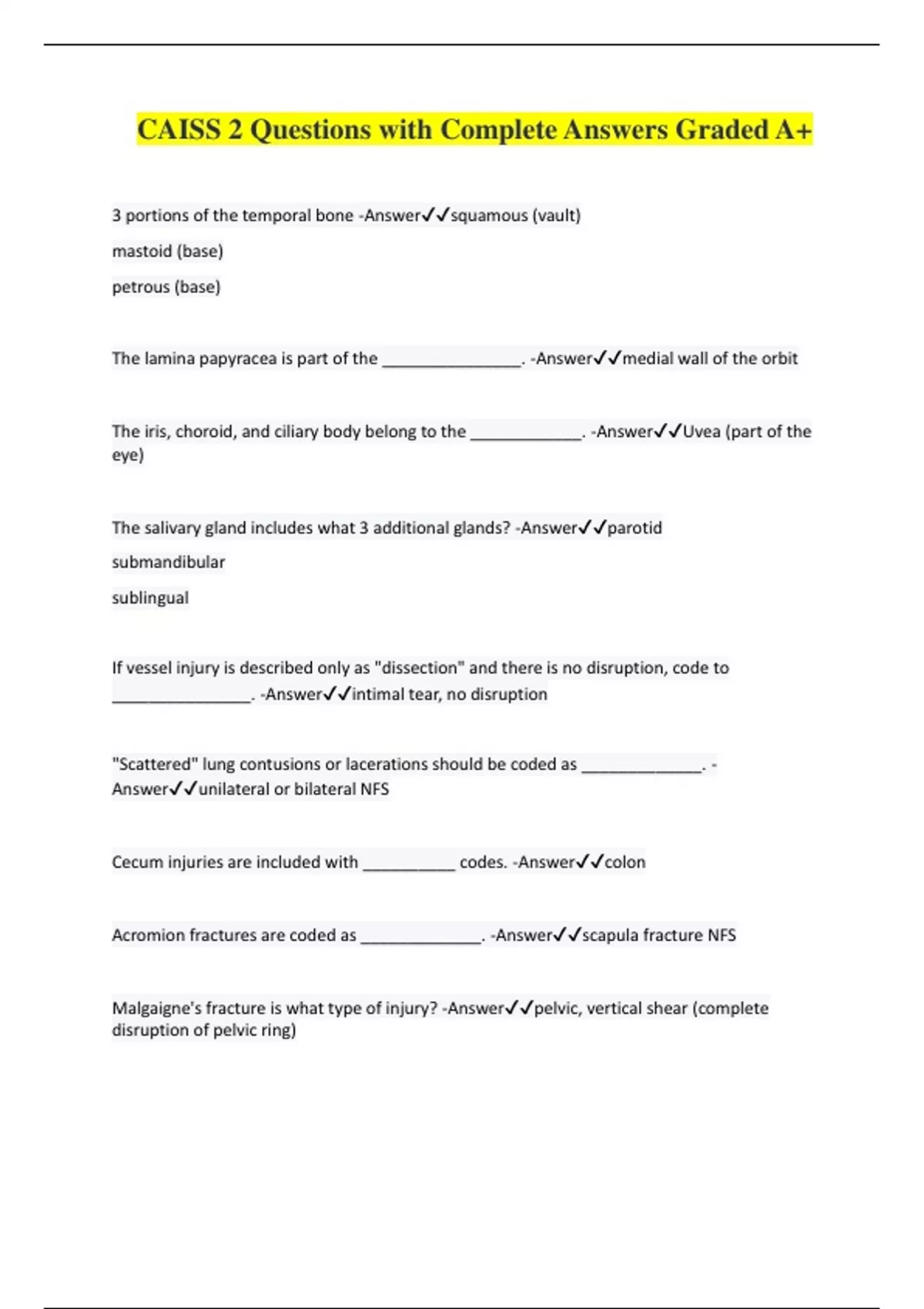 CAISS 2 Questions with Complete Answers Graded A+

3 portions of the temporal bone -Answer✓✓squamous (vault)

mastoid (base)

petrous (base)

The lamina papyracea is part of the ____. -Answer✓✓medial wall of the orbit

The iris, choroid, and ciliary body belong to the ____. -Answer✓✓Uvea (part of the eye)

The salivary gland includes what 3 additional glands? -Answer✓✓parotid

submandibular

sublingual

If vessel injury is described only as "dissection" and there is no disruption, code to ____. -Answer✓✓intimal tear, no disruption

"Scattered" lung contusions or lacerations should be coded as ____. -Answer✓✓unilateral or bilateral NFS

Cecum injuries are included with ____ codes. -Answer✓✓colon

Acromion fractures are coded as ____. -Answer✓✓scapula fracture NFS

Malgaigne's fracture is what type of injury? -Answer✓✓pelvic, vertical shear (complete disruption of pelvic ring)